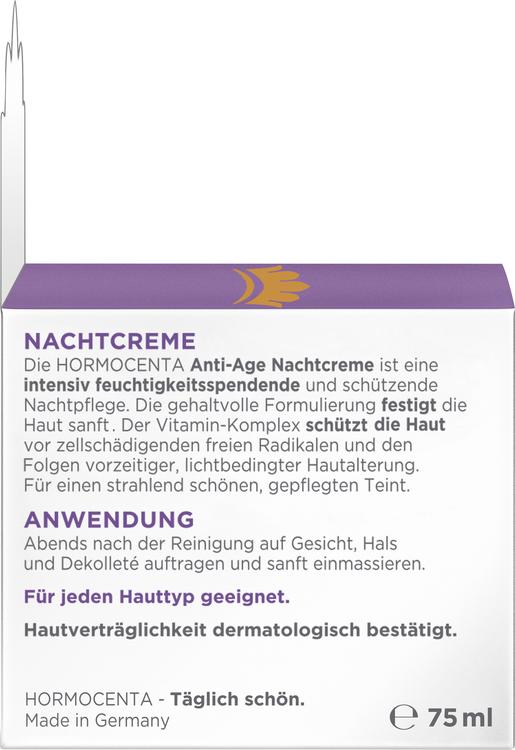 NACHTCREME
Die HORMOCENTA Anti-Age Nachtcreme ist eine intensiv feuchtigkeitsspendende und schützende Nachtpflege. Die gehaltvolle Formulierung festigt die Haut sanft. Der Vitamin-Komplex schützt die Haut vor zellschädigenden freien Radikalen und den Folgen vorzeitiger, lichtbedingter Hautalterung. Für einen strahlend schönen, gepflegten Teint.

ANWENDUNG
Abends nach der Reinigung auf Gesicht, Hals und Dekolleté auftragen und sanft einmassieren.

Für jeden Hauttyp geeignet.

Hautverträglichkeit dermatologisch bestätigt.

HORMOCENTA - Täglich schön.
Made in Germany

℮ 75 ml